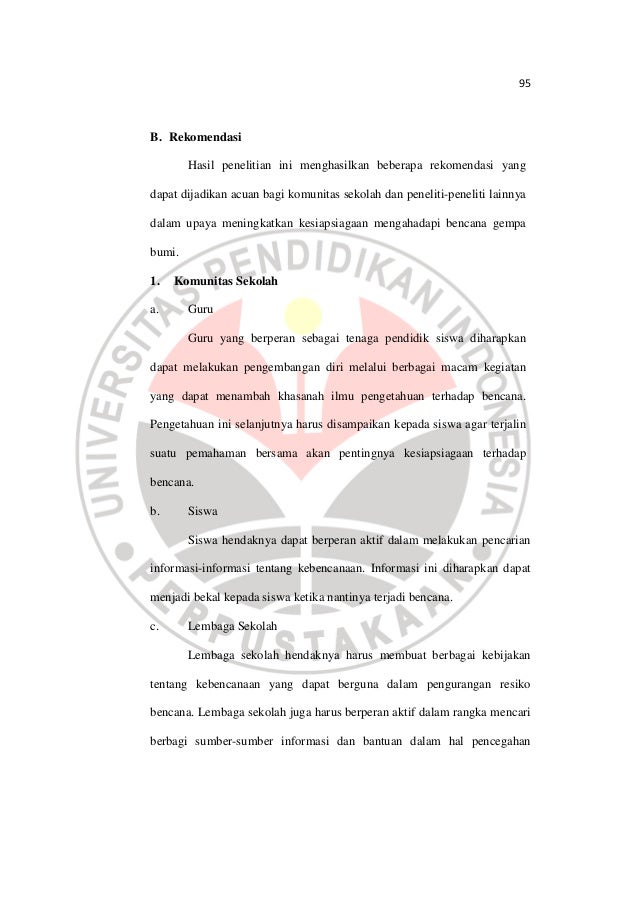 95

B. Rekomendasi

Hasil penelitian ini menghasilkan beberapa rekomendasi yang dapat dijadikan acuan bagi komunitas sekolah dan peneliti-peneliti lainnya dalam upaya meningkatkan kesiapsiagaan mengahadapi bencana gempa bumi.

1. Komunitas Sekolah

a. Guru

Guru yang berperan sebagai tenaga pendidik siswa diharapkan dapat melakukan pengembangan diri melalui berbagai macam kegiatan yang dapat menambah khasanah ilmu pengetahuan terhadap bencana. Pengetahuan ini selanjutnya harus disampaikan kepada siswa agar terjalin suatu pemahaman bersama akan pentingnya kesiapsiagaan terhadap bencana.

b. Siswa

Siswa hendaknya dapat berperan aktif dalam melakukan pencarian informasi-informasi tentang kebencanaan. Informasi ini diharapkan dapat menjadi bekal kepada siswa ketika nantinya terjadi bencana.

c. Lembaga Sekolah

Lembaga sekolah hendaknya harus membuat berbagai kebijakan tentang kebencanaan yang dapat berguna dalam pengurangan resiko bencana. Lembaga sekolah juga harus berperan aktif dalam rangka mencari berbagi sumber-sumber informasi dan bantuan dalam hal pencegahan

UNIVERSITAS PENDIDIKAN INDONESIA
PERPUSTAKAAN